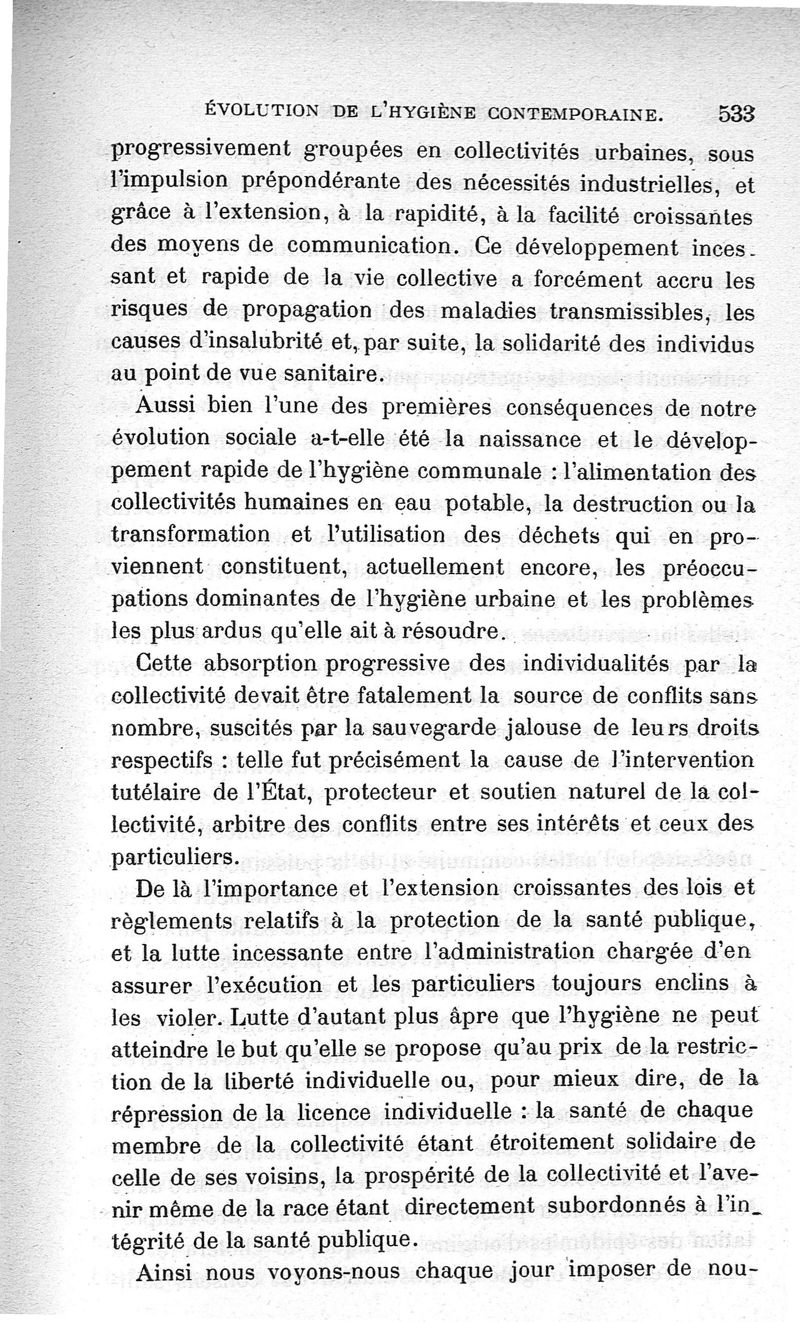 ÉVOLUTION DE L'HYGIÈNE CONTEMPORAINE. 533

progressivement groupées en collectivités urbaines, sous l'impulsion prépondérante des nécessités industrielles, et grâce à l'extension, à la rapidité, à la facilité croissantes des moyens de communication. Ce développement incessant et rapide de la vie collective a forcément accru les risques de propagation des maladies transmissibles, les causes d'insalubrité et, par suite, la solidarité des individus au point de vue sanitaire.

Aussi bien l'une des premières conséquences de notre évolution sociale a-t-elle été la naissance et le développement rapide de l'hygiène communale : l'alimentation des collectivités humaines en eau potable, la destruction ou la transformation et l'utilisation des déchets qui en proviennent constituent, actuellement encore, les préoccupations dominantes de l'hygiène urbaine et les problèmes les plus ardus qu'elle ait à résoudre.

Cette absorption progressive des individualités par la collectivité devait être fatalement la source de conflits sans nombre, suscités par la sauvegarde jalouse de leurs droits respectifs : telle fut précisément la cause de l'intervention tutélaire de l'État, protecteur et soutien naturel de la collectivité, arbitre des conflits entre ses intérêts et ceux des particuliers.

De là l'importance et l'extension croissantes des lois et règlements relatifs à la protection de la santé publique, et la lutte incessante entre l'administration chargée d'en assurer l'exécution et les particuliers toujours enclins à les violer. Lutte d'autant plus âpre que l'hygiène ne peut atteindre le but qu'elle se propose qu'au prix de la restriction de la liberté individuelle ou, pour mieux dire, de la répression de la licence individuelle : la santé de chaque membre de la collectivité étant étroitement solidaire de celle de ses voisins, la prospérité de la collectivité et l'avenir même de la race étant directement subordonnés à l'intégrité de la santé publique.

Ainsi nous voyons-nous chaque jour imposer de nou-